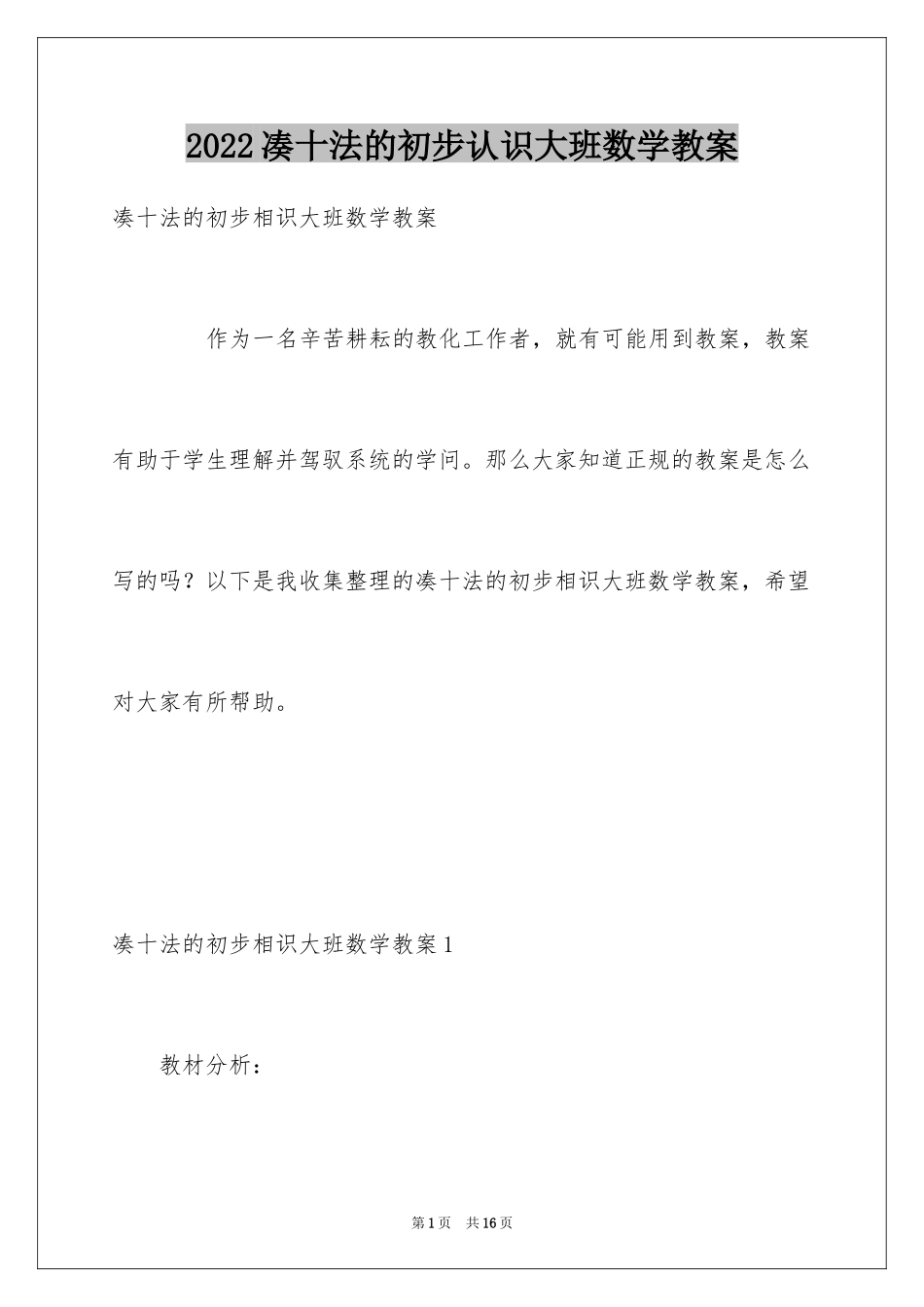 2022凑十法的初步认识大班数学教案

凑十法的初步相识大班数学教案

作为一名辛苦耕耘的教化工作者，就有可能用到教案，教案有助于学生理解并驾驭系统的学问。那么大家知道正规的教案是怎么写的吗？以下是我收集整理的凑十法的初步相识大班数学教案，希望对大家有所帮助。

凑十法的初步相识大班数学教案1

教材分析：

第1页 共16页